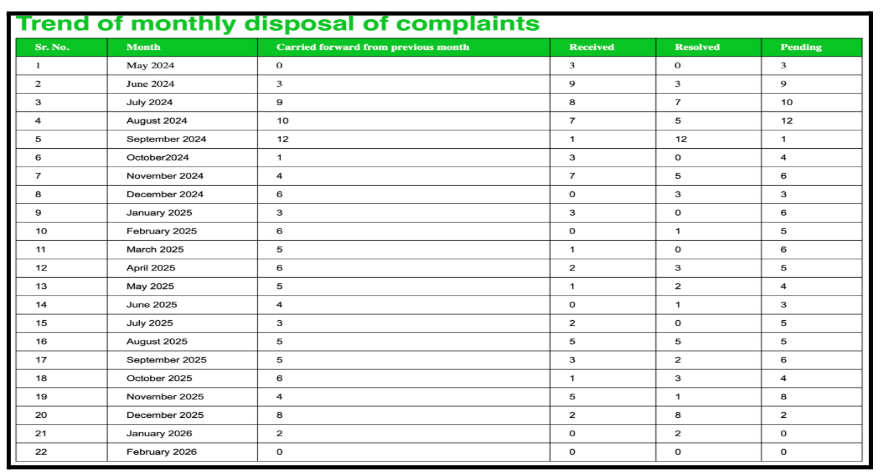 Trend of monthly disposal of complaints

| Sr. No. | Month | Carried forward from previous month | Received | Resolved | Pending |
|---|---|---|---|---|---|
| 1 | May 2024 | 0 | 3 | 0 | 3 |
| 2 | June 2024 | 3 | 9 | 3 | 9 |
| 3 | July 2024 | 9 | 8 | 7 | 10 |
| 4 | August 2024 | 10 | 7 | 5 | 12 |
| 5 | September 2024 | 12 | 1 | 12 | 1 |
| 6 | October2024 | 1 | 3 | 0 | 4 |
| 7 | November 2024 | 4 | 7 | 5 | 6 |
| 8 | December 2024 | 6 | 0 | 3 | 3 |
| 9 | January 2025 | 3 | 3 | 0 | 6 |
| 10 | February 2025 | 6 | 0 | 1 | 5 |
| 11 | March 2025 | 5 | 1 | 0 | 6 |
| 12 | April 2025 | 6 | 2 | 3 | 5 |
| 13 | May 2025 | 5 | 1 | 2 | 4 |
| 14 | June 2025 | 4 | 0 | 1 | 3 |
| 15 | July 2025 | 3 | 2 | 0 | 5 |
| 16 | August 2025 | 5 | 5 | 5 | 5 |
| 17 | September 2025 | 5 | 3 | 2 | 6 |
| 18 | October 2025 | 6 | 1 | 3 | 4 |
| 19 | November 2025 | 4 | 5 | 1 | 8 |
| 20 | December 2025 | 8 | 2 | 8 | 2 |
| 21 | January 2026 | 2 | 0 | 2 | 0 |
| 22 | February 2026 | 0 | 0 | 0 | 0 |